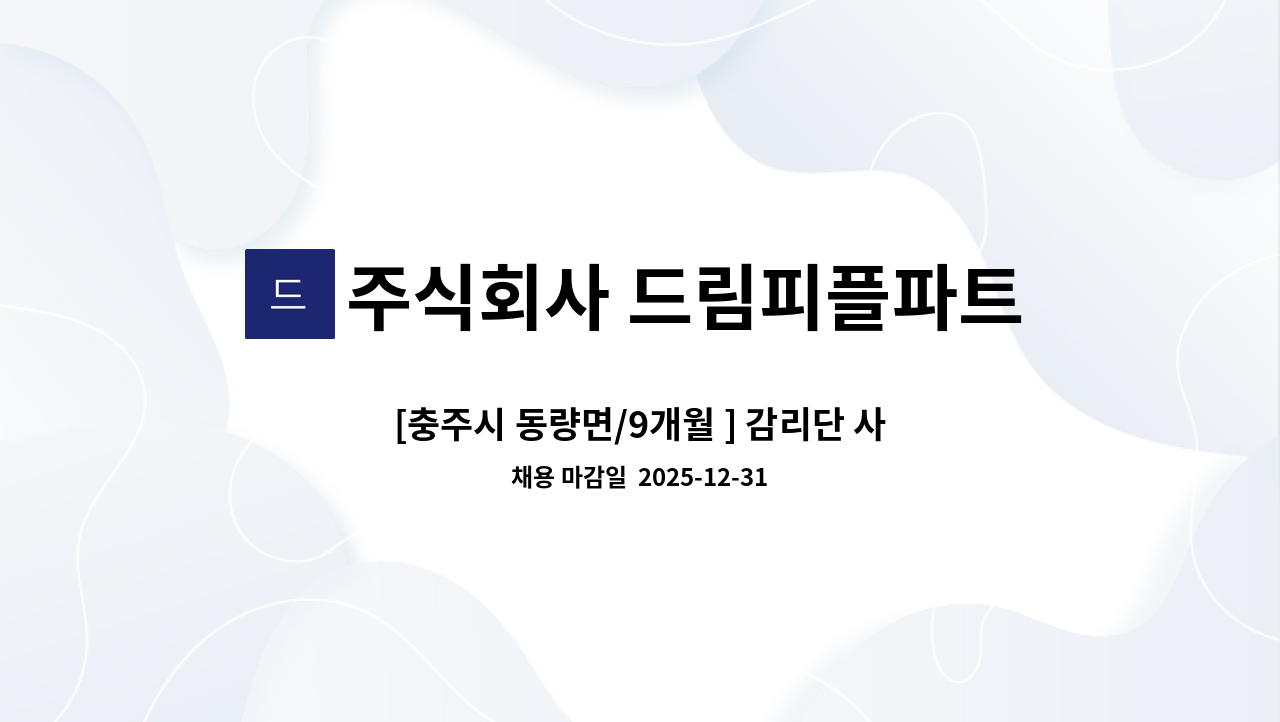 드

주식회사 드림피플파트

[충주시 동량면/9개월 ] 감리단 사

채용 마감일 2025-12-31